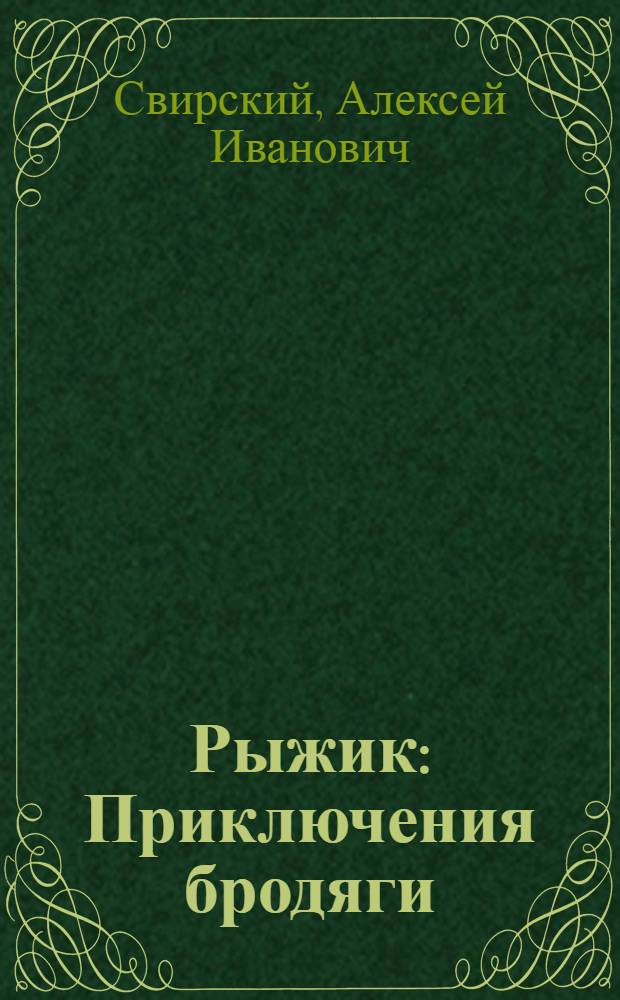 Свирский, Алексей Иванович

Рыжик: Приключения бродяги